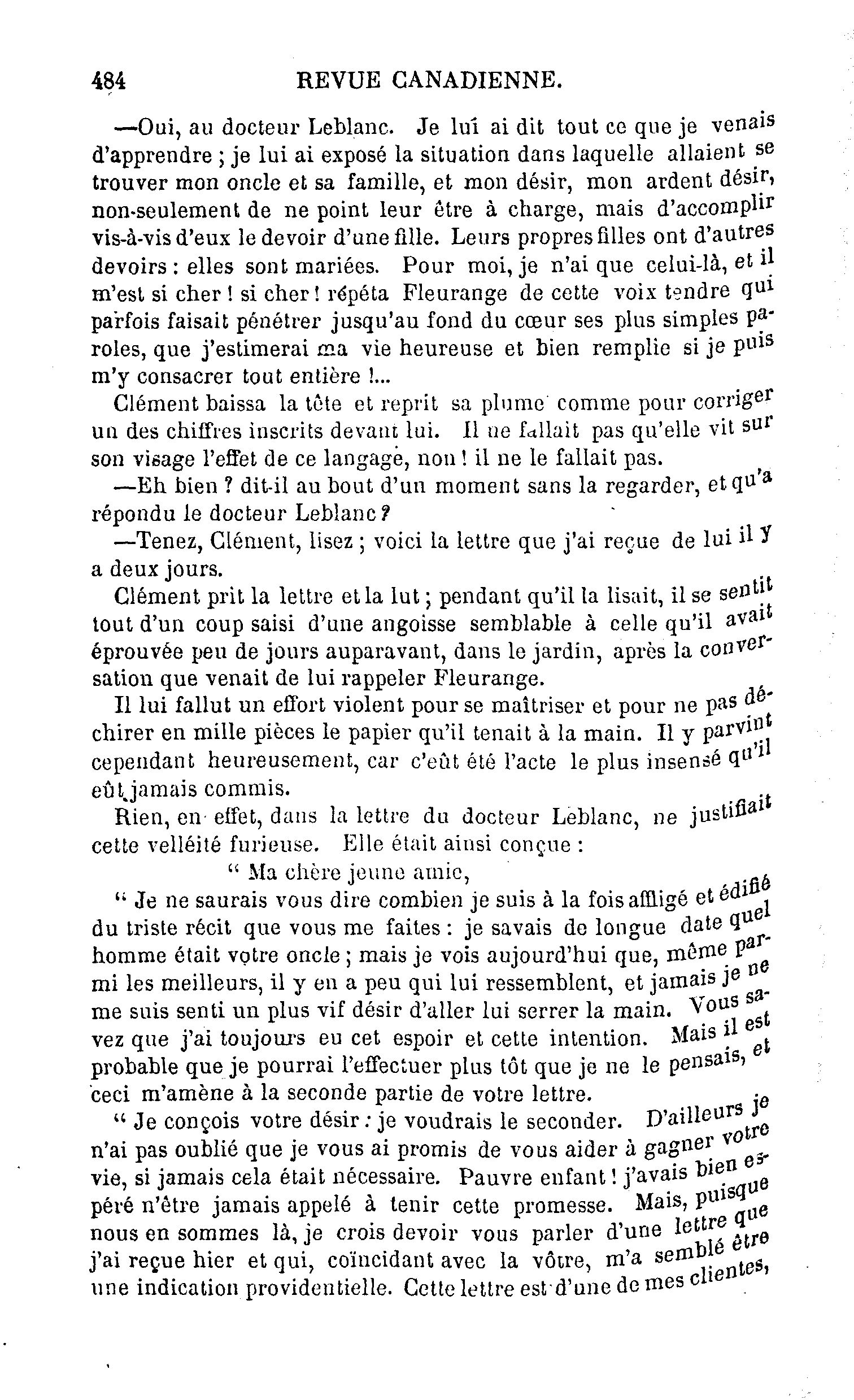 484 REVUE CANADIENNE.

—Oui, au docteur Leblanc. Je lui ai dit tout ce que je venais d'apprendre ; je lui ai exposé la situation dans laquelle allaient se trouver mon oncle et sa famille, et mon désir, mon ardent désir, non-seulement de ne point leur être à charge, mais d'accomplir vis-à-vis d'eux le devoir d'une fille. Leurs propres filles ont d'autres devoirs : elles sont mariées. Pour moi, je n'ai que celui-là, et il m'est si cher ! si cher ! répéta Fleurange de cette voix tendre qui parfois faisait pénétrer jusqu'au fond du cœur ses plus simples paroles, que j'estimerai ma vie heureuse et bien remplie si je puis m'y consacrer tout entière !...

Clément baissa la tête et reprit sa plume comme pour corriger un des chiffres inscrits devant lui. Il ne fallait pas qu'elle vit sur son visage l'effet de ce langage, non ! il ne le fallait pas.

—Eh bien ? dit-il au bout d'un moment sans la regarder, et qu'a répondu le docteur Leblanc ?

—Tenez, Clément, lisez ; voici la lettre que j'ai reçue de lui il y a deux jours.

Clément prit la lettre et la lut ; pendant qu'il la lisait, il se sentit tout d'un coup saisi d'une angoisse semblable à celle qu'il avait éprouvée peu de jours auparavant, dans le jardin, après la conversation que venait de lui rappeler Fleurange.

Il lui fallut un effort violent pour se maîtriser et pour ne pas déchirer en mille pièces le papier qu'il tenait à la main. Il y parvint cependant heureusement, car c'eût été l'acte le plus insensé qu'il eût jamais commis.

Rien, en effet, dans la lettre du docteur Leblanc, ne justifiait cette velléité furieuse. Elle était ainsi conçue :

" Ma chère jeune amie,

" Je ne saurais vous dire combien je suis à la fois affligé et édifié du triste récit que vous me faites : je savais de longue date quel homme était votre oncle ; mais je vois aujourd'hui que, même parmi les meilleurs, il y en a peu qui lui ressemblent, et jamais je ne me suis senti un plus vif désir d'aller lui serrer la main. Vous savez que j'ai toujours eu cet espoir et cette intention. Mais il est probable que je pourrai l'effectuer plus tôt que je ne le pensais, et ceci m'amène à la seconde partie de votre lettre.

" Je conçois votre désir : je voudrais le seconder. D'ailleurs je n'ai pas oublié que je vous ai promis de vous aider à gagner votre vie, si jamais cela était nécessaire. Pauvre enfant ! j'avais bien espéré n'être jamais appelé à tenir cette promesse. Mais, puisque nous en sommes là, je crois devoir vous parler d'une lettre que j'ai reçue hier et qui, coïncidant avec la vôtre, m'a semblé être une indication providentielle. Cette lettre est d'une de mes clientes,